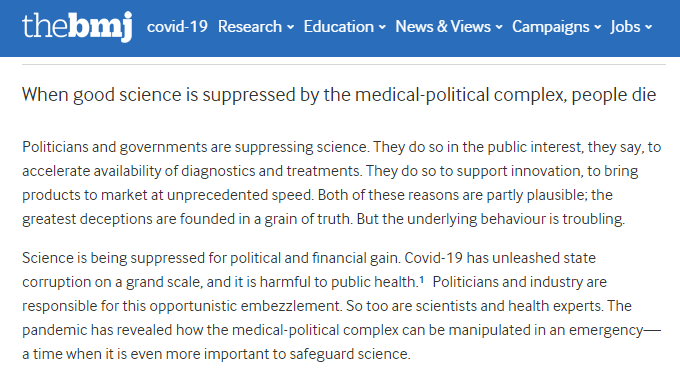 thebmj covid-19 Research Education News & Views Campaigns Jobs

When good science is suppressed by the medical-political complex, people die

Politicians and governments are suppressing science. They do so in the public interest, they say, to accelerate availability of diagnostics and treatments. They do so to support innovation, to bring products to market at unprecedented speed. Both of these reasons are partly plausible; the greatest deceptions are founded in a grain of truth. But the underlying behaviour is troubling.

Science is being suppressed for political and financial gain. Covid-19 has unleashed state corruption on a grand scale, and it is harmful to public health.$^1$ Politicians and industry are responsible for this opportunistic embezzlement. So too are scientists and health experts. The pandemic has revealed how the medical-political complex can be manipulated in an emergency—a time when it is even more important to safeguard science.